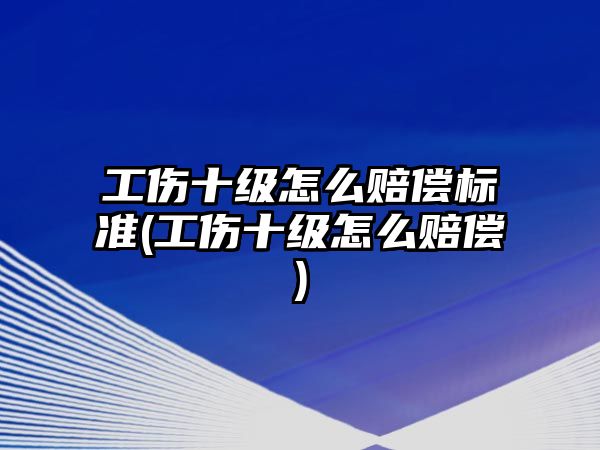 工伤十级怎么赔偿标准(工伤十级怎么赔偿)